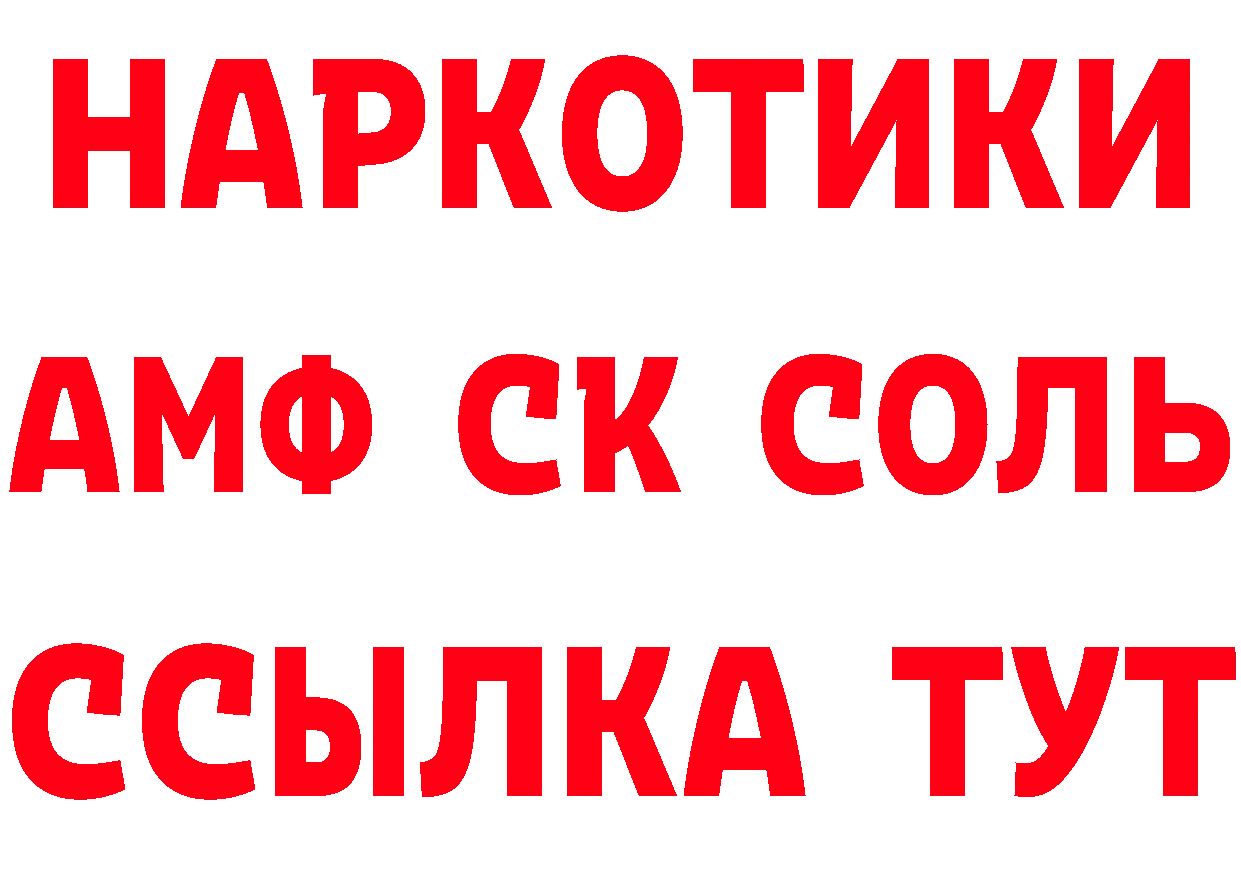 НАРКОТИКИ

АМФ СК СОЛЬ

ССЫЛКА ТУТ